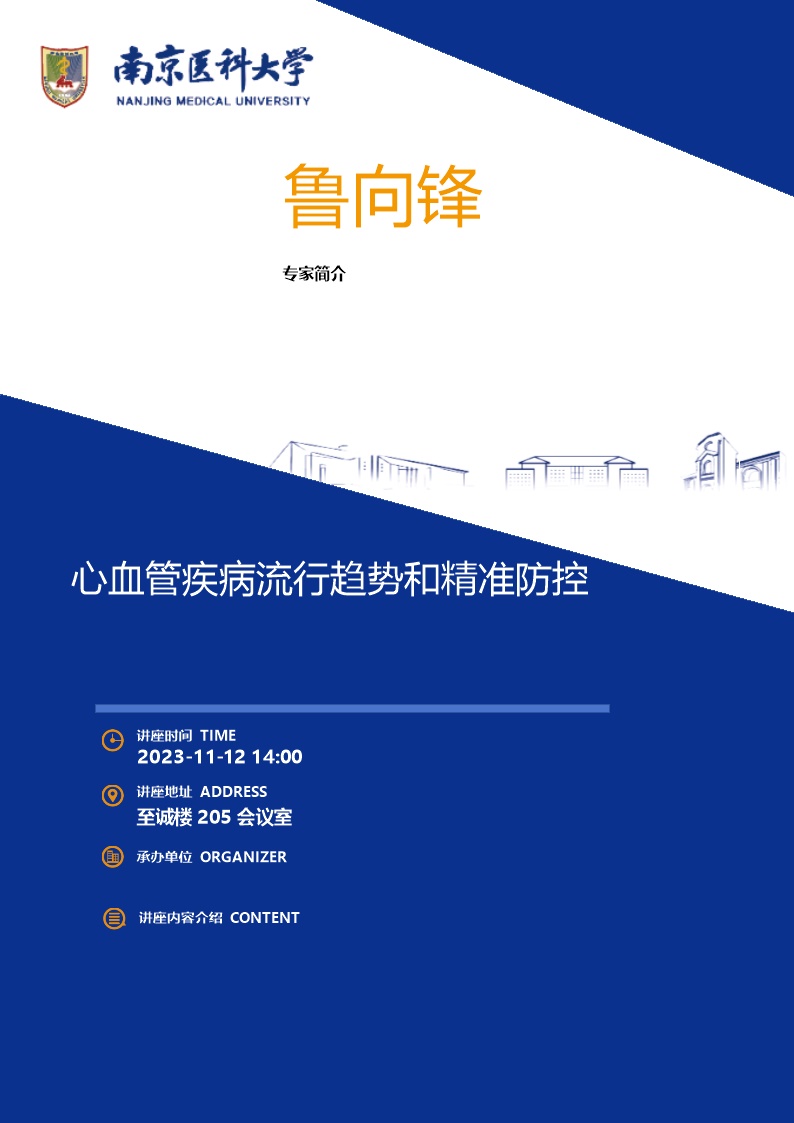 南京医科大学
NANJING MEDICAL UNIVERSITY

鲁向锋

专家简介

心血管疾病流行趋势和精准防控

讲座时间 TIME
2023-11-12 14:00

讲座地址 ADDRESS
至诚楼 205 会议室

承办单位 ORGANIZER

讲座内容介绍 CONTENT